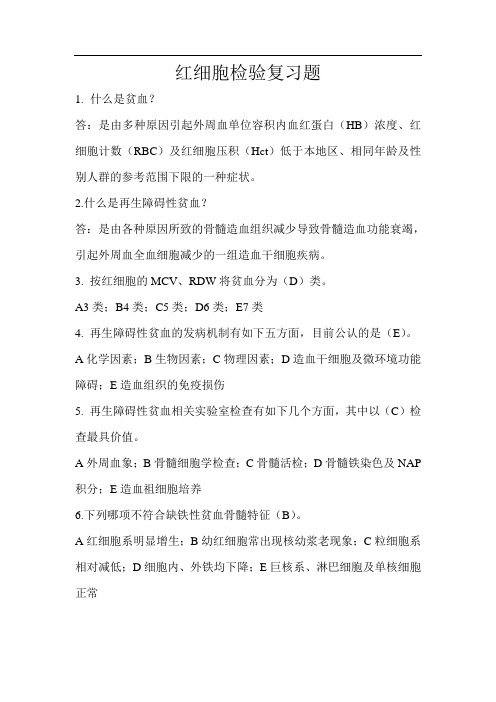 红细胞检验复习题

1. 什么是贫血？

答：是由多种原因引起外周血单位容积内血红蛋白（HB）浓度、红细胞计数（RBC）及红细胞压积（Hct）低于本地区、相同年龄及性别人群的参考范围下限的一种症状。

2.什么是再生障碍性贫血？

答：是由各种原因所致的骨髓造血组织减少导致骨髓造血功能衰竭，引起外周血全血细胞减少的一组造血干细胞疾病。

3. 按红细胞的 MCV、RDW 将贫血分为（D）类。

A3 类；B4 类；C5 类；D6 类；E7 类

4. 再生障碍性贫血的发病机制有如下五方面，目前公认的是（E）。

A 化学因素；B 生物因素；C 物理因素；D 造血干细胞及微环境功能障碍；E 造血组织的免疫损伤

5. 再生障碍性贫血相关实验室检查有如下几个方面，其中以（C）检查最具价值。

A 外周血象；B 骨髓细胞学检查；C 骨髓活检；D 骨髓铁染色及 NAP 积分；E 造血祖细胞培养

6.下列哪项不符合缺铁性贫血骨髓特征（B）。

A 红细胞系明显增生；B 幼红细胞常出现核幼浆老现象；C 粒细胞系相对减低；D 细胞内、外铁均下降；E 巨核系、淋巴细胞及单核细胞正常